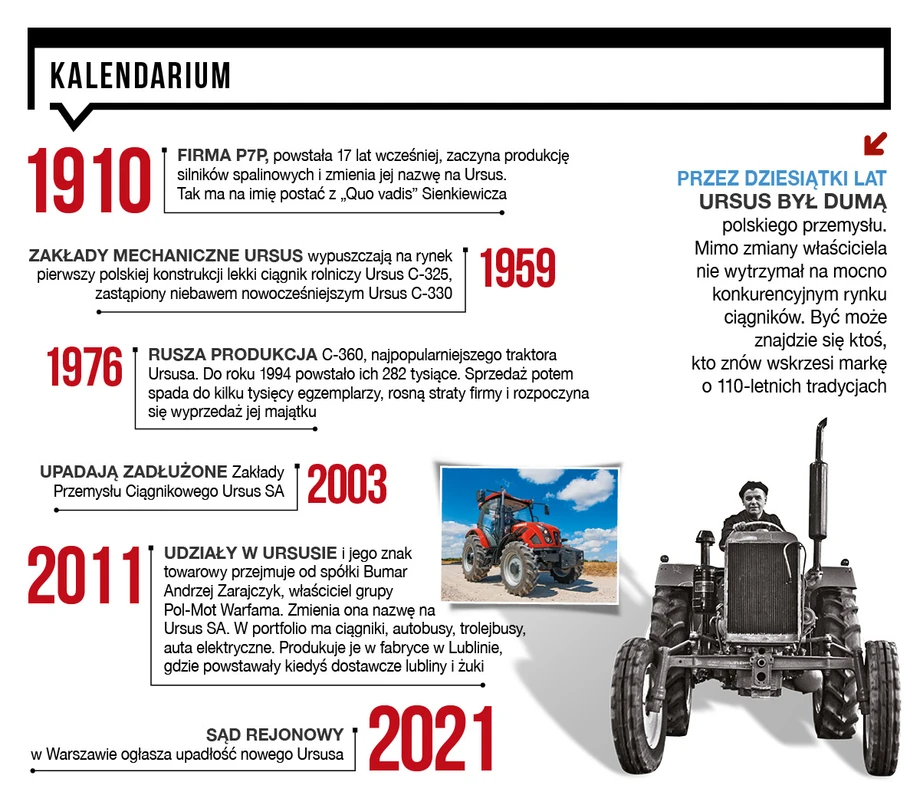 KALENDARIUM

1910

FIRMA P7P, powstała 17 lat wcześniej, zaczyna produkcję silników spalinowych i zmienia jej nazwę na Ursus. Tak ma na imię postać z „Quo vadis” Sienkiewicza

ZAKŁADY MECHANICZNE URSUS wypuszczają na rynek pierwszy polskiej konstrukcji lekki ciągnik rolniczy Ursus C-325, zastąpiony niebawem nowocześniejszym Ursus C-330

1959

1976

RUSZA PRODUKCJA C-360, najpopularniejszego traktora Ursusa. Do roku 1994 powstało ich 282 tysiące. Sprzedaż potem spada do kilku tysięcy egzemplarzy, rosną straty firmy i rozpoczyna się wyprzedaż jej majątku

UPADAJĄ ZADŁUŻONE Zakłady Przemysłu Ciągnikowego Ursus SA

2003

2011

UDZIAŁY W URSUSIE i jego znak towarowy przejmuje od spółki Bumar Andrzej Zarajczyk, właściciel grupy Pol-Mot Warfama. Zmienia ona nazwę na Ursus SA. W portfolio ma ciągniki, autobusy, trolejbusy, auta elektryczne. Produkuje je w fabryce w Lublinie, gdzie powstawały kiedyś dostawcze lubliny i żuki

SĄD REJONOWY w Warszawie ogłasza upadłość nowego Ursusa

2021

PRZEZ DZIESIĄTKI LAT URSUS BYŁ DUMĄ polskiego przemysłu. Mimo zmiany właściciela nie wytrzymał na mocno konkurencyjnym rynku ciągników. Być może znajdzie się ktoś, kto znów wskrzesi markę o 110-letnich tradycjach